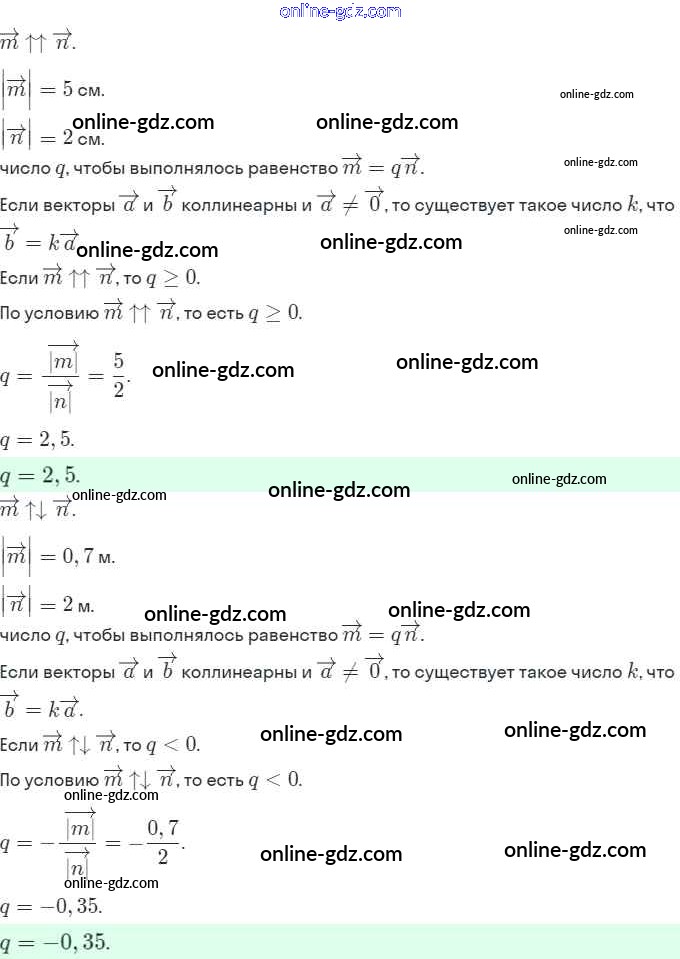 $\overrightarrow{m} \uparrow\uparrow \overrightarrow{n}$.

$\left|\overrightarrow{m}\right| = 5$ см.

$\left|\overrightarrow{n}\right| = 2$ см.

число $q$, чтобы выполнялось равенство $\overrightarrow{m} = q\overrightarrow{n}$.

Если векторы $\overrightarrow{a}$ и $\overrightarrow{b}$ коллинеарны и $\overrightarrow{a} \neq \overrightarrow{0}$, то существует такое число $k$, что $\overrightarrow{b} = k\overrightarrow{a}$.

Если $\overrightarrow{m} \uparrow\uparrow \overrightarrow{n}$, то $q \geq 0$.

По условию $\overrightarrow{m} \uparrow\uparrow \overrightarrow{n}$, то есть $q \geq 0$.

$q = \frac{\overrightarrow{|m|}}{\overrightarrow{|n|}} = \frac{5}{2}$.

$q = 2,5$.

$q = 2,5$.

$\overrightarrow{m} \uparrow\downarrow \overrightarrow{n}$.

$\left|\overrightarrow{m}\right| = 0,7$ м.

$\left|\overrightarrow{n}\right| = 2$ м.

число $q$, чтобы выполнялось равенство $\overrightarrow{m} = q\overrightarrow{n}$.

Если векторы $\overrightarrow{a}$ и $\overrightarrow{b}$ коллинеарны и $\overrightarrow{a} \neq \overrightarrow{0}$, то существует такое число $k$, что $\overrightarrow{b} = k\overrightarrow{a}$.

Если $\overrightarrow{m} \uparrow\downarrow \overrightarrow{n}$, то $q < 0$.

По условию $\overrightarrow{m} \uparrow\downarrow \overrightarrow{n}$, то есть $q < 0$.

$q = -\frac{\overrightarrow{|m|}}{\overrightarrow{|n|}} = -\frac{0,7}{2}$.

$q = -0,35$.

$q = -0,35$.

online-gdz.com